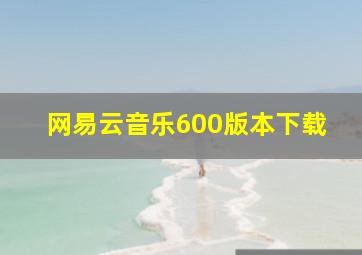 网易云音乐600版本下载